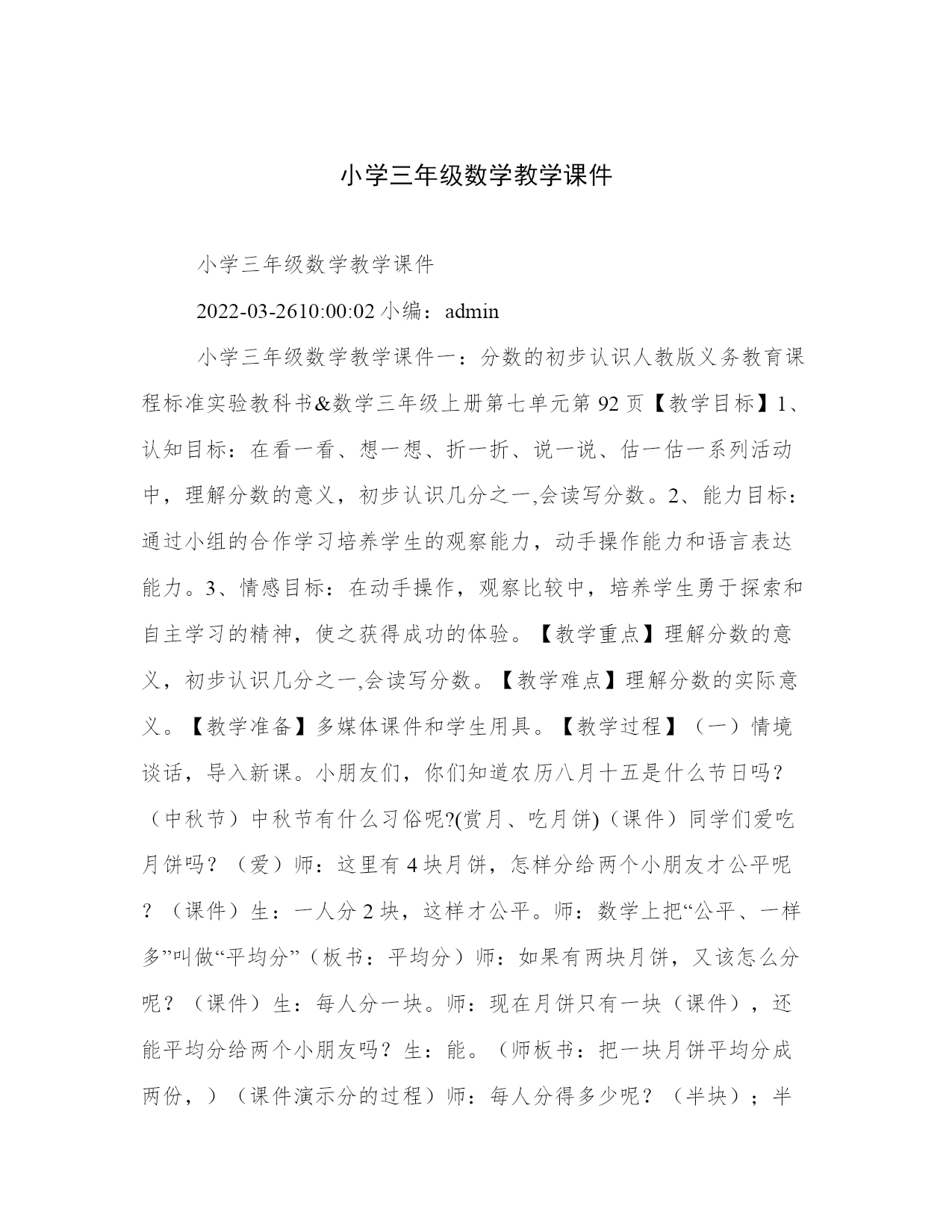 小学三年级数学教学课件

小学三年级数学教学课件

2022-03-2610:00:02 小编：admin

小学三年级数学教学课件一：分数的初步认识人教版义务教育课程标准实验教科书&数学三年级上册第七单元第 92 页【教学目标】1、认知目标：在看一看、想一想、折一折、说一说、估一估一系列活动中，理解分数的意义，初步认识几分之一,会读写分数。2、能力目标：通过小组的合作学习培养学生的观察能力，动手操作能力和语言表达能力。3、情感目标：在动手操作，观察比较中，培养学生勇于探索和自主学习的精神，使之获得成功的体验。【教学重点】理解分数的意义，初步认识几分之一,会读写分数。【教学难点】理解分数的实际意义。【教学准备】多媒体课件和学生用具。【教学过程】（一）情境谈话，导入新课。小朋友们，你们知道农历八月十五是什么节日吗？（中秋节）中秋节有什么习俗呢?(赏月、吃月饼)（课件）同学们爱吃月饼吗？（爱）师：这里有 4 块月饼，怎样分给两个小朋友才公平呢？（课件）生：一人分 2 块，这样才公平。师：数学上把“公平、一样多”叫做“平均分”（板书：平均分）师：如果有两块月饼，又该怎么分呢？（课件）生：每人分一块。师：现在月饼只有一块（课件），还能平均分给两个小朋友吗？生：能。（师板书：把一块月饼平均分成两份，）（课件演示分的过程）师：每人分得多少呢？（半块）；半